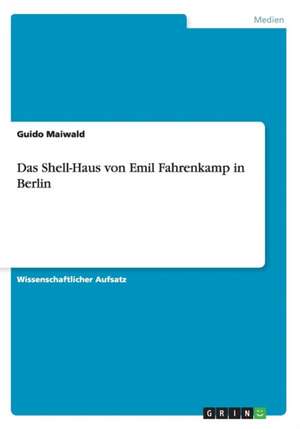 Medien

Guido Maiwald

Das Shell-Haus von Emil Fahrenkamp in Berlin

Wissenschaftlicher Aufsatz

GRIN